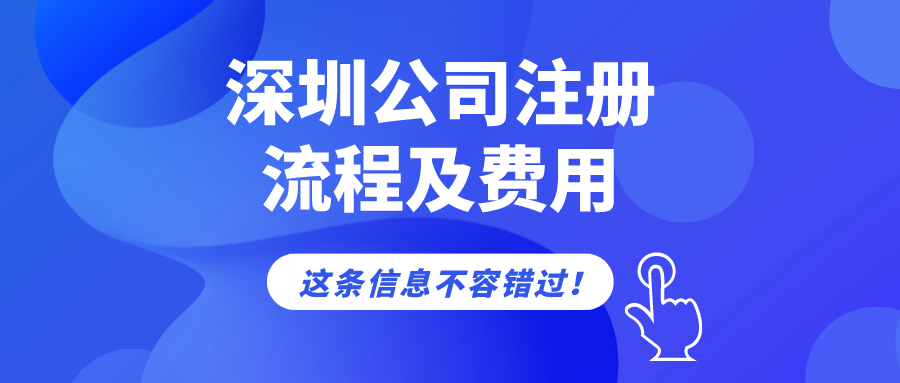 深圳公司注册
流程及费用

这条信息不容错过！